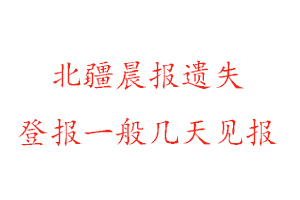 北疆晨报遗失

登报一般几天见报